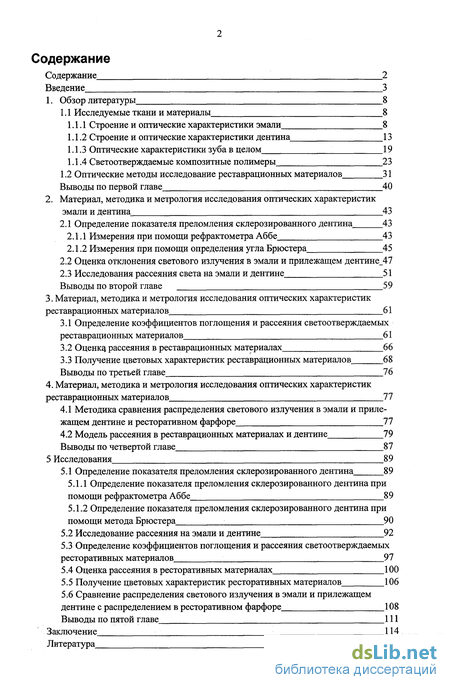 2

Содержание

Содержание 2
Введение 3
1. Обзор литературы 8
1.1 Исследуемые ткани и материалы 8
1.1.1 Строение и оптические характеристики эмали 8
1.1.2 Строение и оптические характеристики дентина 13
1.1.3 Оптические характеристики зуба в целом 19
1.1.4 Светоотверждаемые композитные полимеры 23
1.2 Оптические методы исследование реставрационных материалов 31
Выводы по первой главе 40
2. Материал, методика и метрология исследования оптических характеристик эмали и дентина 43
2.1 Определение показателя преломления склерозированного дентина 43
2.1.1 Измерения при помощи рефрактометра Аббе 43
2.1.2 Измерения при помощи определения угла Брюстера 45
2.2 Оценка отклонения светового излучения в эмали и прилежащем дентине 47
2.3 Исследования рассеяния света на эмали и дентине 51
Выводы по второй главе 59
3. Материал, методика и метрология исследования оптических характеристик реставрационных материалов 61
3.1 Определение коэффициентов поглощения и рассеяния светоотверждаемых реставрационных материалов 61
3.2 Оценка рассеяния в реставрационных материалах 66
3.3 Получение цветовых характеристик реставрационных материалов 68
Выводы по третьей главе 76
4. Материал, методика и метрология исследования оптических характеристик реставрационных материалов 77
4.1 Методика сравнения распределения светового излучения в эмали и прилежащем дентине и ресторативном фарфоре 77
4.2 Модель рассеяния в реставрационных материалах и дентине 79
Выводы по четвертой главе 87
5 Исследования 89
5.1 Определение показателя преломления склерозированного дентина 89
5.1.1 Определение показателя преломления склерозированного дентина при помощи рефрактометра Аббе 89
5.1.2 Определение показателя преломления склерозированного дентина при помощи метода Брюстера 90
5.2 Исследование рассеяния на эмали и дентине 92
5.3 Определение коэффициентов поглощения и рассеяния светоотверждаемых ресторативных материалов 97
5.4 Оценка рассеяния в ресторативных материалах 100
5.5 Получение цветовых характеристик ресторативных материалов 106
5.6 Сравнение распределения светового излучения в эмали и прилежащем дентине с распределением в ресторативном фарфоре 108
Выводы по пятой главе 111
Заключение 114
Литература

dsLib.net
библиотека диссертаций